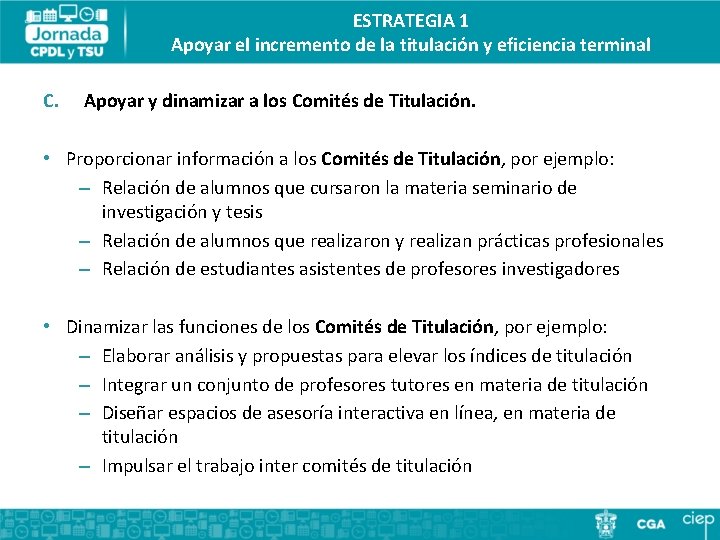 Jornada
CPDL y TSU

ESTRATEGIA 1
Apoyar el incremento de la titulación y eficiencia terminal

C. Apoyar y dinamizar a los Comités de Titulación.

• Proporcionar información a los Comités de Titulación, por ejemplo:
– Relación de alumnos que cursaron la materia seminario de investigación y tesis
– Relación de alumnos que realizaron y realizan prácticas profesionales
– Relación de estudiantes asistentes de profesores investigadores

• Dinamizar las funciones de los Comités de Titulación, por ejemplo:
– Elaborar análisis y propuestas para elevar los índices de titulación
– Integrar un conjunto de profesores tutores en materia de titulación
– Diseñar espacios de asesoría interactiva en línea, en materia de titulación
– Impulsar el trabajo inter comités de titulación

CGA ciep